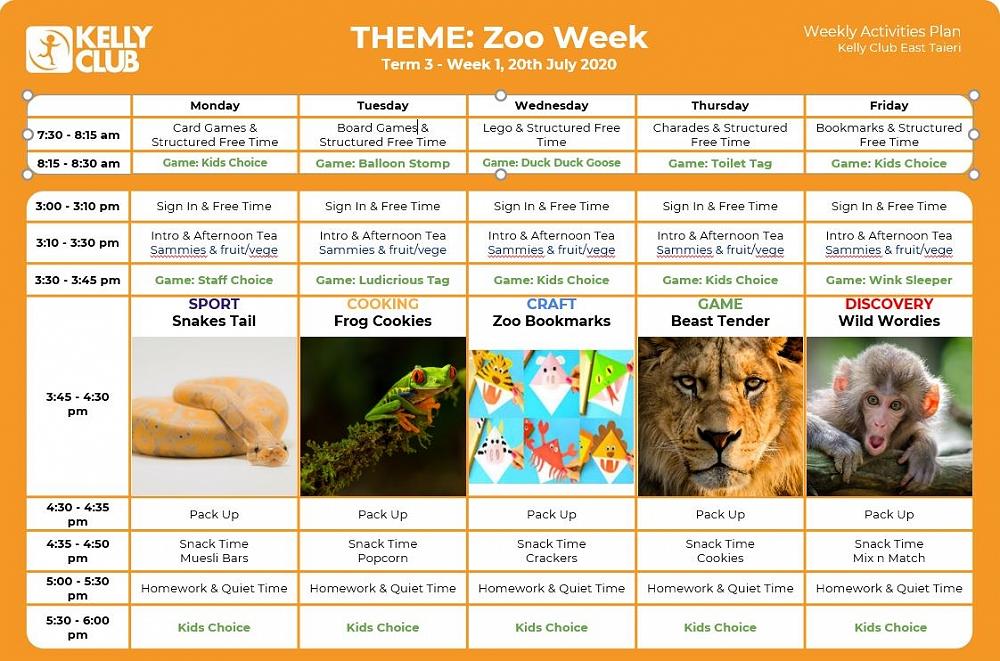 KELLY CLUB

THEME: Zoo Week

Term 3 - Week 1, 20th July 2020

Weekly Activities Plan
Kelly Club East Taieri

| | Monday | Tuesday | Wednesday | Thursday | Friday |
|---|---|---|---|---|---|
| 7:30 - 8:15 am | Card Games & Structured Free Time | Board Games & Structured Free Time | Lego & Structured Free Time | Charades & Structured Free Time | Bookmarks & Structured Free Time |
| 8:15 - 8:30 am | Game: Kids Choice | Game: Balloon Stomp | Game: Duck Duck Goose | Game: Toilet Tag | Game: Kids Choice |

| | | | | | |
|---|---|---|---|---|---|
| 3:00 - 3:10 pm | Sign In & Free Time | Sign In & Free Time | Sign In & Free Time | Sign In & Free Time | Sign In & Free Time |
| 3:10 - 3:30 pm | Intro & Afternoon Tea Sammies & fruit/vege | Intro & Afternoon Tea Sammies & fruit/vege | Intro & Afternoon Tea Sammies & fruit/vege | Intro & Afternoon Tea Sammies & fruit/vege | Intro & Afternoon Tea Sammies & fruit/vege |
| 3:30 - 3:45 pm | Game: Staff Choice | Game: Ludicrious Tag | Game: Kids Choice | Game: Kids Choice | Game: Wink Sleeper |
| 3:45 - 4:30 pm | SPORT Snakes Tail | COOKING Frog Cookies | CRAFT Zoo Bookmarks | GAME Beast Tender | DISCOVERY Wild Wordies |
| 4:30 - 4:35 pm | Pack Up | Pack Up | Pack Up | Pack Up | Pack Up |
| 4:35 - 4:50 pm | Snack Time Muesli Bars | Snack Time Popcorn | Snack Time Crackers | Snack Time Cookies | Snack Time Mix n Match |
| 5:00 - 5:30 pm | Homework & Quiet Time | Homework & Quiet Time | Homework & Quiet Time | Homework & Quiet Time | Homework & Quiet Time |
| 5:30 - 6:00 pm | Kids Choice | Kids Choice | Kids Choice | Kids Choice | Kids Choice |